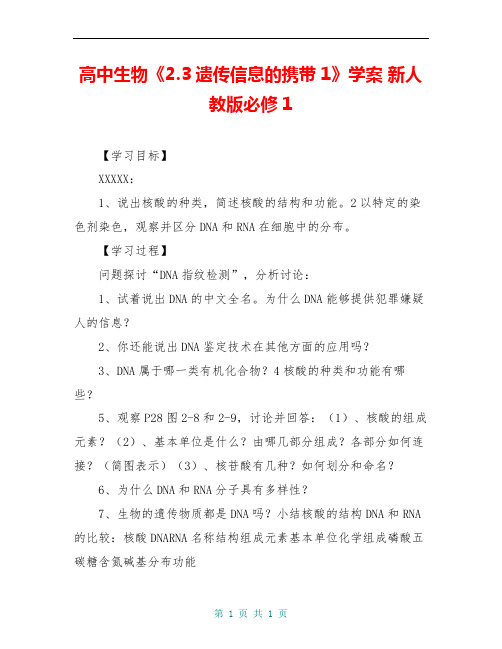 高中生物《2.3 遗传信息的携带 1》学案 新人教版必修 1

【学习目标】

XXXXX：

1、说出核酸的种类，简述核酸的结构和功能。2 以特定的染色剂染色，观察并区分 DNA 和 RNA 在细胞中的分布。

【学习过程】

问题探讨“DNA 指纹检测”，分析讨论：

1、试着说出 DNA 的中文全名。为什么 DNA 能够提供犯罪嫌疑人的信息？

2、你还能说出 DNA 鉴定技术在其他方面的应用吗？

3、DNA 属于哪一类有机化合物？4 核酸的种类和功能有哪些？

5、观察 P28 图 2-8 和 2-9，讨论并回答：（1）、核酸的组成元素？（2）、基本单位是什么？由哪几部分组成？各部分如何连接？（简图表示）（3）、核苷酸有几种？如何划分和命名？

6、为什么 DNA 和 RNA 分子具有多样性？

7、生物的遗传物质都是 DNA 吗？小结核酸的结构 DNA 和 RNA 的比较：核酸 DNARNA 名称结构组成元素基本单位化学组成磷酸五碳糖含氮碱基分布功能

第 1 页 共 1 页